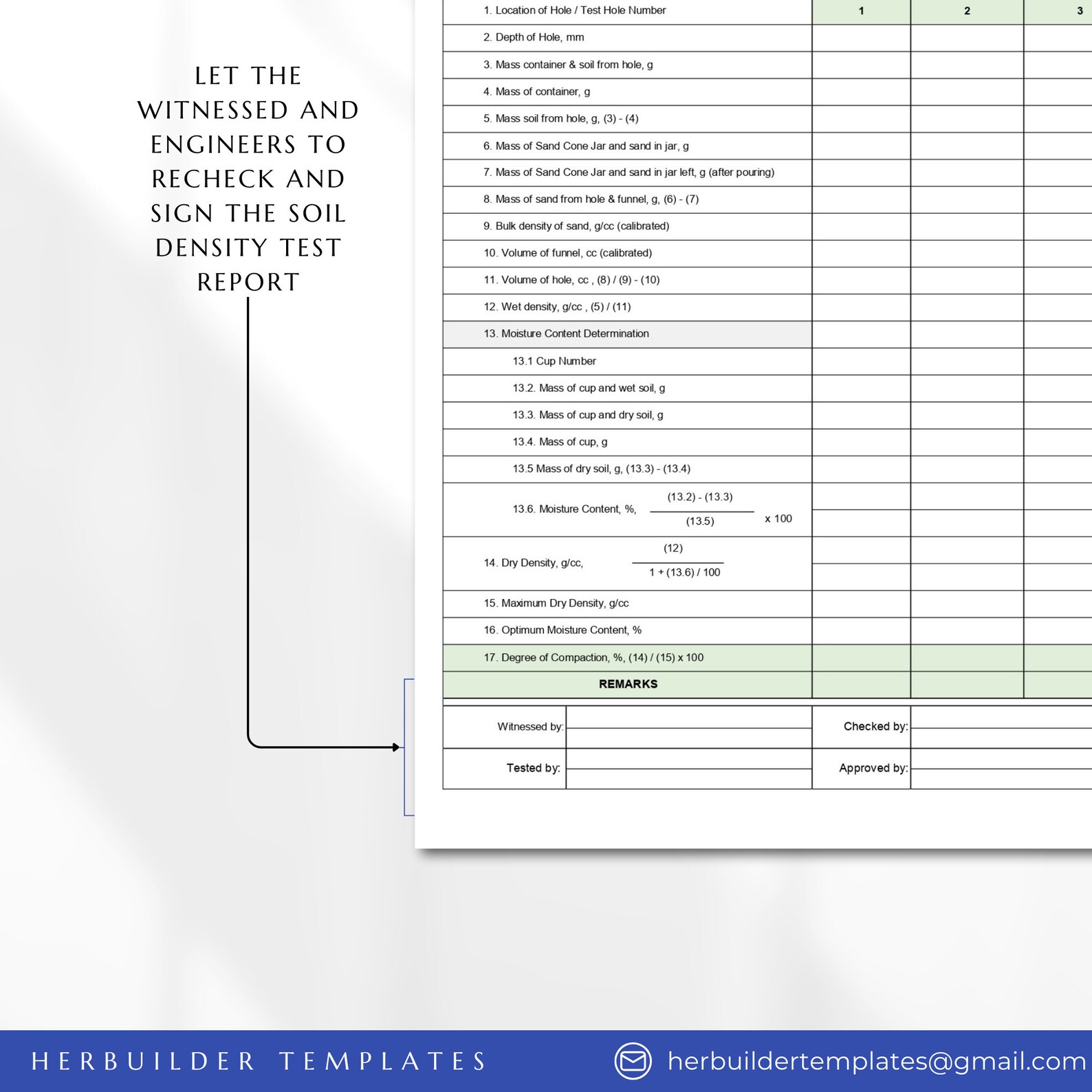 LET THE WITNESSED AND ENGINEERS TO RECHECK AND SIGN THE SOIL DENSITY TEST REPORT

| 1. Location of Hole / Test Hole Number | 1 | 2 | 3 |
|---|---|---|---|
| 2. Depth of Hole, mm | | | |
| 3. Mass container & soil from hole, g | | | |
| 4. Mass of container, g | | | |
| 5. Mass soil from hole, g, (3) - (4) | | | |
| 6. Mass of Sand Cone Jar and sand in jar, g | | | |
| 7. Mass of Sand Cone Jar and sand in jar left, g (after pouring) | | | |
| 8. Mass of sand from hole & funnel, g, (6) - (7) | | | |
| 9. Bulk density of sand, g/cc (calibrated) | | | |
| 10. Volume of funnel, cc (calibrated) | | | |
| 11. Volume of hole, cc , (8) / (9) - (10) | | | |
| 12. Wet density, g/cc , (5) / (11) | | | |
| 13. Moisture Content Determination | | | |
| 13.1 Cup Number | | | |
| 13.2. Mass of cup and wet soil, g | | | |
| 13.3. Mass of cup and dry soil, g | | | |
| 13.4. Mass of cup, g | | | |
| 13.5 Mass of dry soil, g, (13.3) - (13.4) | | | |
| 13.6. Moisture Content, %, $\frac{(13.2) - (13.3)}{(13.5)}$ x 100 | | | |
| 14. Dry Density, g/cc, $\frac{(12)}{1 + (13.6) / 100}$ | | | |
| 15. Maximum Dry Density, g/cc | | | |
| 16. Optimum Moisture Content, % | | | |
| 17. Degree of Compaction, %, (14) / (15) x 100 | | | |
| REMARKS | | | |

| Witnessed by: | | Checked by: | |
|---|---|---|---|
| Tested by: | | Approved by: | |

HERBUILDER TEMPLATES
herbuildertemplates@gmail.com